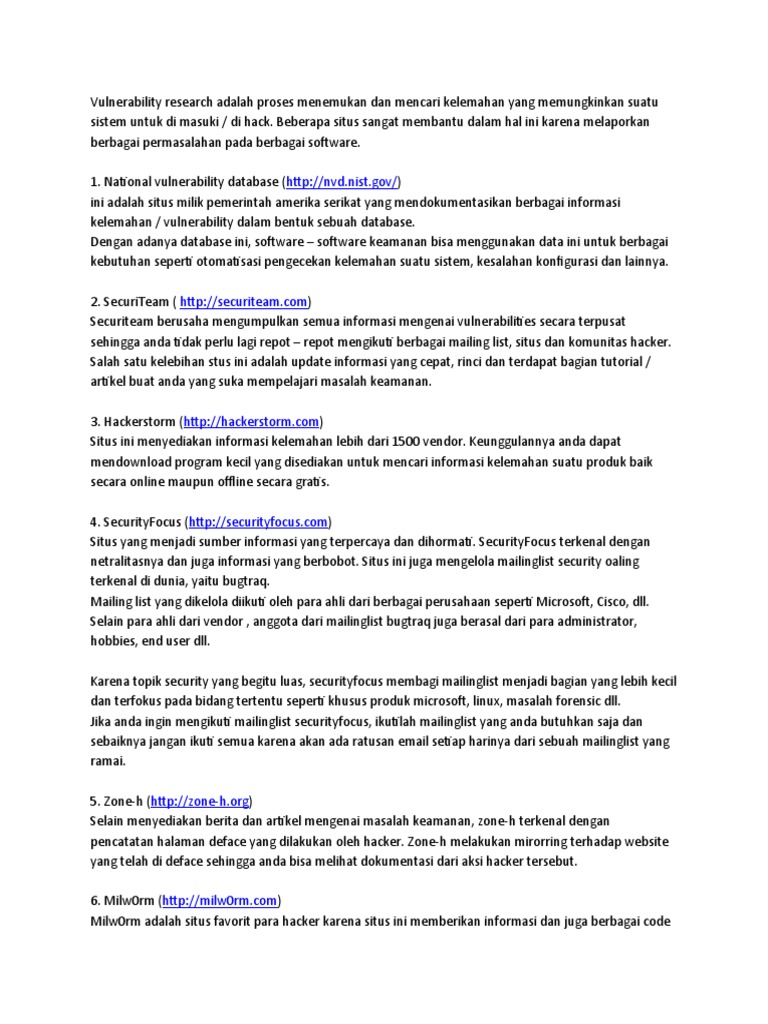 Vulnerability research adalah proses menemukan dan mencari kelemahan yang memungkinkan suatu sistem untuk di masuki / di hack. Beberapa situs sangat membantu dalam hal ini karena melaporkan berbagai permasalahan pada berbagai software.

1. National vulnerability database (http://nvd.nist.gov/)
ini adalah situs milik pemerintah amerika serikat yang mendokumentasikan berbagai informasi kelemahan / vulnerability dalam bentuk sebuah database.
Dengan adanya database ini, software – software keamanan bisa menggunakan data ini untuk berbagai kebutuhan seperti otomatisasi pengecekan kelemahan suatu sistem, kesalahan konfigurasi dan lainnya.

2. SecuriTeam ( http://securiteam.com)
Securiteam berusaha mengumpulkan semua informasi mengenai vulnerabilities secara terpusat sehingga anda tidak perlu lagi repot – repot mengikuti berbagai mailing list, situs dan komunitas hacker. Salah satu kelebihan stus ini adalah update informasi yang cepat, rinci dan terdapat bagian tutorial / artikel buat anda yang suka mempelajari masalah keamanan.

3. Hackerstorm (http://hackerstorm.com)
Situs ini menyediakan informasi kelemahan lebih dari 1500 vendor. Keunggulannya anda dapat mendownload program kecil yang disediakan untuk mencari informasi kelemahan suatu produk baik secara online maupun offline secara gratis.

4. SecurityFocus (http://securityfocus.com)
Situs yang menjadi sumber informasi yang terpercaya dan dihormati. SecurityFocus terkenal dengan netralitasnya dan juga informasi yang berbobot. Situs ini juga mengelola mailinglist security oaling terkenal di dunia, yaitu bugtraq.
Mailing list yang dikelola diikuti oleh para ahli dari berbagai perusahaan seperti Microsoft, Cisco, dll. Selain para ahli dari vendor , anggota dari mailinglist bugtraq juga berasal dari para administrator, hobbies, end user dll.

Karena topik security yang begitu luas, securityfocus membagi mailinglist menjadi bagian yang lebih kecil dan terfokus pada bidang tertentu seperti khusus produk microsoft, linux, masalah forensic dll.
Jika anda ingin mengikuti mailinglist securityfocus, ikutilah mailinglist yang anda butuhkan saja dan sebaiknya jangan ikuti semua karena akan ada ratusan email setiap harinya dari sebuah mailinglist yang ramai.

5. Zone-h (http://zone-h.org)
Selain menyediakan berita dan artikel mengenai masalah keamanan, zone-h terkenal dengan pencatatan halaman deface yang dilakukan oleh hacker. Zone-h melakukan mirorring terhadap website yang telah di deface sehingga anda bisa melihat dokumentasi dari aksi hacker tersebut.

6. Milw0rm (http://milw0rm.com)
Milw0rm adalah situs favorit para hacker karena situs ini memberikan informasi dan juga berbagai code